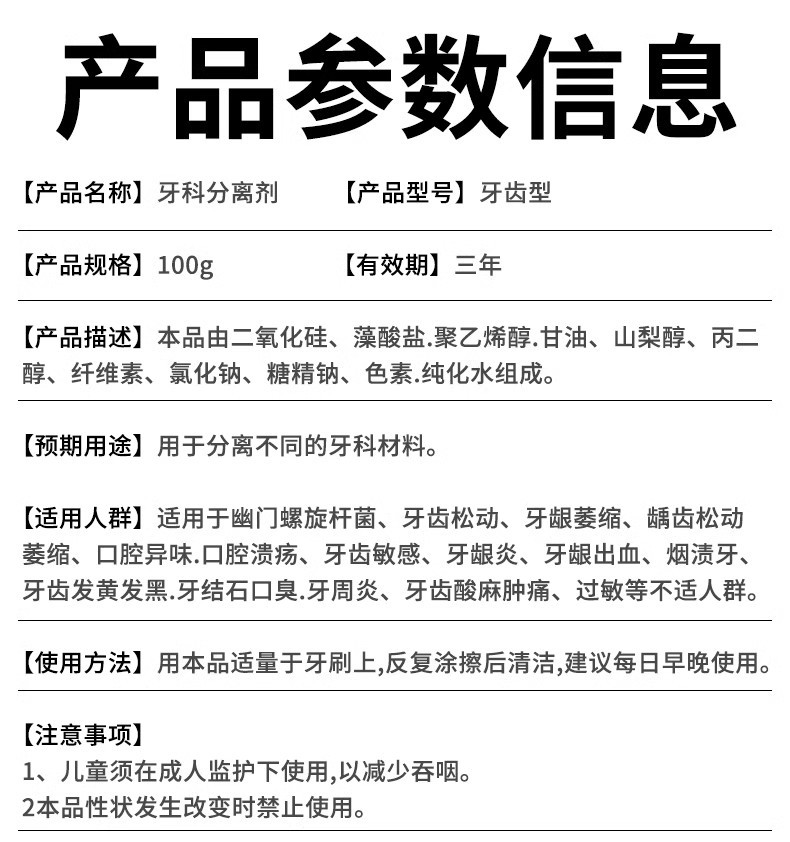 产品参数信息

【产品名称】牙科分离剂　　【产品型号】牙齿型

【产品规格】100g　　【有效期】三年

【产品描述】本品由二氧化硅、藻酸盐.聚乙烯醇.甘油、山梨醇、丙二醇、纤维素、氯化钠、糖精钠、色素.纯化水组成。

【预期用途】用于分离不同的牙科材料。

【适用人群】适用于幽门螺旋杆菌、牙齿松动、牙龈萎缩、龋齿松动萎缩、口腔异味.口腔溃疡、牙齿敏感、牙龈炎、牙龈出血、烟渍牙、牙齿发黄发黑.牙结石口臭.牙周炎、牙齿酸麻肿痛、过敏等不适人群。

【使用方法】用本品适量于牙刷上,反复涂擦后清洁,建议每日早晚使用。

【注意事项】
1、儿童须在成人监护下使用,以减少吞咽。
2本品性状发生改变时禁止使用。